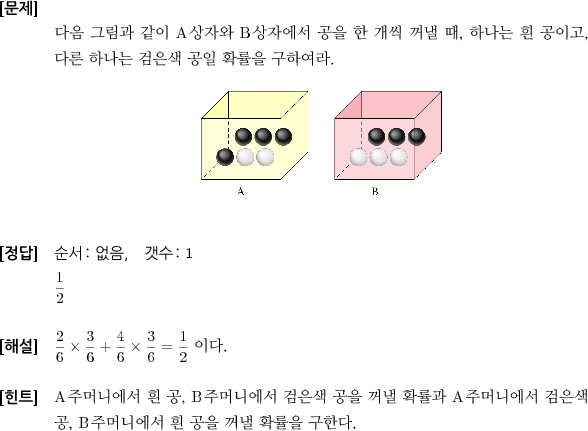 [문제]

다음 그림과 같이 A상자와 B상자에서 공을 한 개씩 꺼낼 때, 하나는 흰 공이고, 다른 하나는 검은색 공일 확률을 구하여라.

A

B

[정답] 순서: 없음, 갯수: 1

$\frac{1}{2}$

[해설] $\frac{2}{6} \times \frac{3}{6} + \frac{4}{6} \times \frac{3}{6} = \frac{1}{2}$ 이다.

[힌트] A주머니에서 흰 공, B주머니에서 검은색 공을 꺼낼 확률과 A주머니에서 검은색 공, B주머니에서 흰 공을 꺼낼 확률을 구한다.